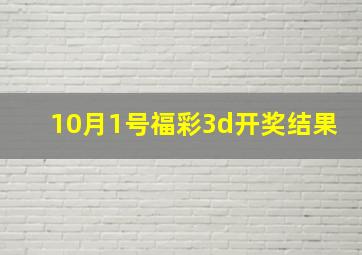 10月1号福彩3d开奖结果